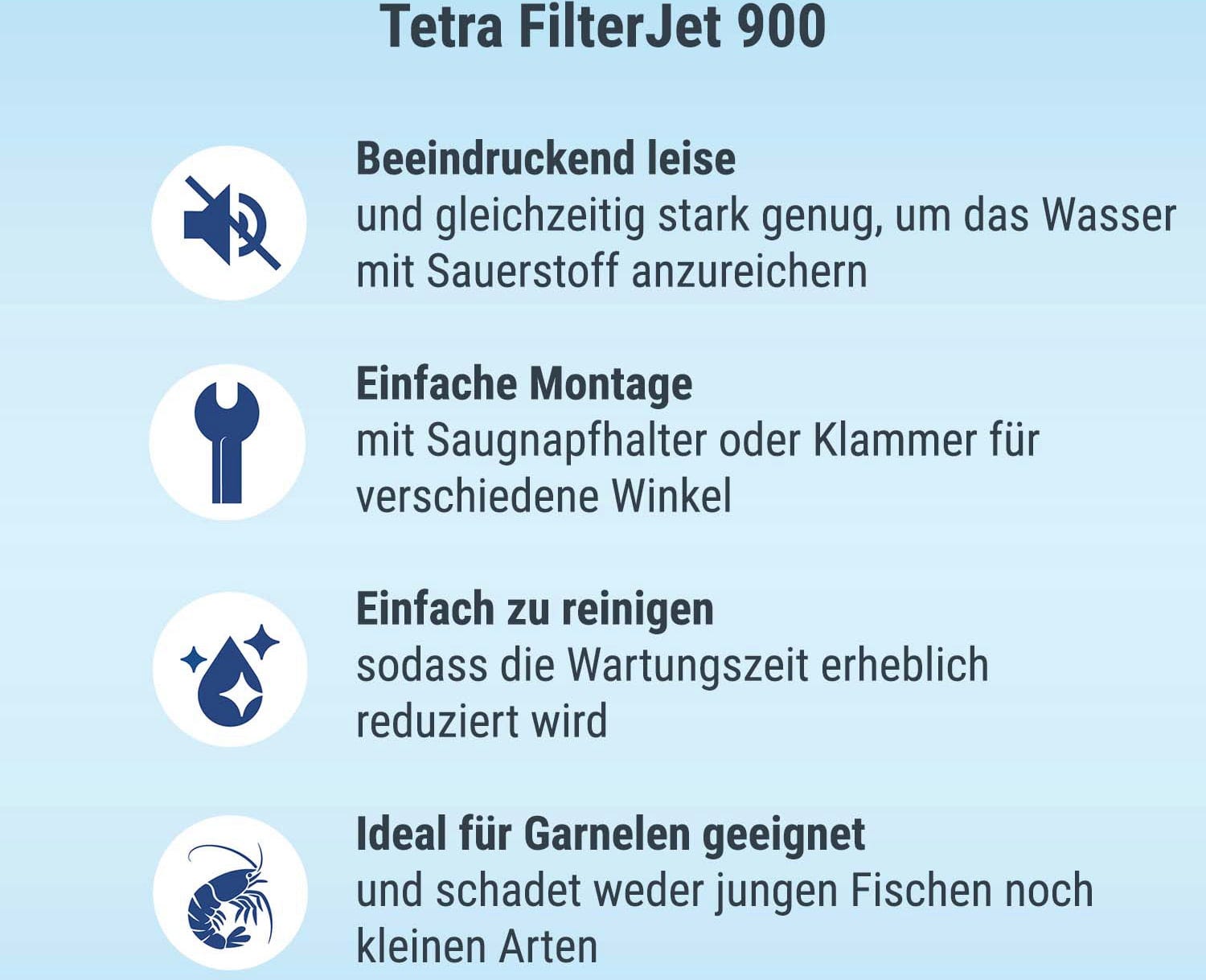 Tetra FilterJet 900

Beeindruckend leise
und gleichzeitig stark genug, um das Wasser mit Sauerstoff anzureichern

Einfache Montage
mit Saugnapfhalter oder Klammer für verschiedene Winkel

Einfach zu reinigen
sodass die Wartungszeit erheblich reduziert wird

Ideal für Garnelen geeignet
und schadet weder jungen Fischen noch kleinen Arten